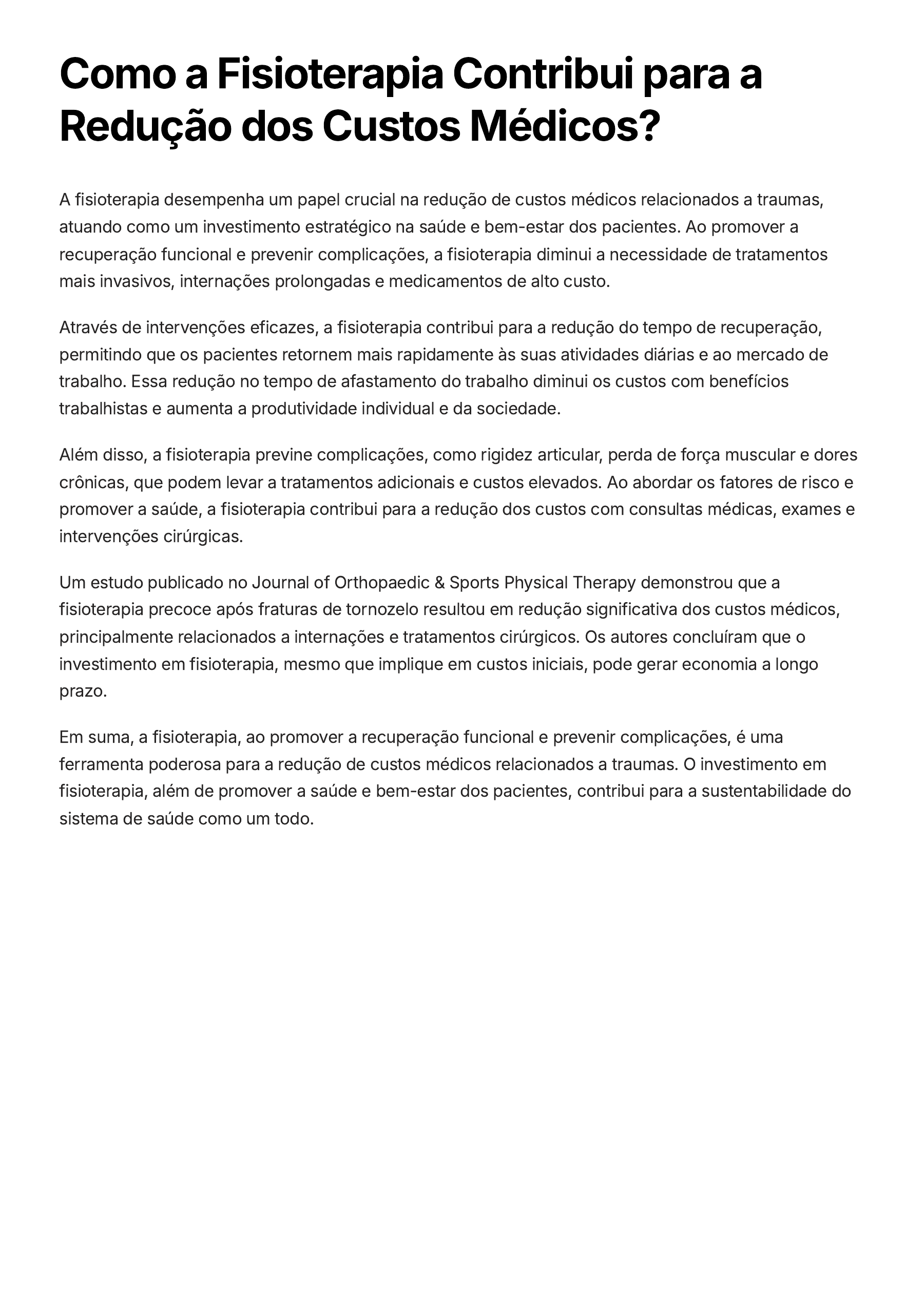 Como a Fisioterapia Contribui para a Redução dos Custos Médicos?

A fisioterapia desempenha um papel crucial na redução de custos médicos relacionados a traumas, atuando como um investimento estratégico na saúde e bem-estar dos pacientes. Ao promover a recuperação funcional e prevenir complicações, a fisioterapia diminui a necessidade de tratamentos mais invasivos, internações prolongadas e medicamentos de alto custo.

Através de intervenções eficazes, a fisioterapia contribui para a redução do tempo de recuperação, permitindo que os pacientes retornem mais rapidamente às suas atividades diárias e ao mercado de trabalho. Essa redução no tempo de afastamento do trabalho diminui os custos com benefícios trabalhistas e aumenta a produtividade individual e da sociedade.

Além disso, a fisioterapia previne complicações, como rigidez articular, perda de força muscular e dores crônicas, que podem levar a tratamentos adicionais e custos elevados. Ao abordar os fatores de risco e promover a saúde, a fisioterapia contribui para a redução dos custos com consultas médicas, exames e intervenções cirúrgicas.

Um estudo publicado no Journal of Orthopaedic & Sports Physical Therapy demonstrou que a fisioterapia precoce após fraturas de tornozelo resultou em redução significativa dos custos médicos, principalmente relacionados a internações e tratamentos cirúrgicos. Os autores concluíram que o investimento em fisioterapia, mesmo que implique em custos iniciais, pode gerar economia a longo prazo.

Em suma, a fisioterapia, ao promover a recuperação funcional e prevenir complicações, é uma ferramenta poderosa para a redução de custos médicos relacionados a traumas. O investimento em fisioterapia, além de promover a saúde e bem-estar dos pacientes, contribui para a sustentabilidade do sistema de saúde como um todo.